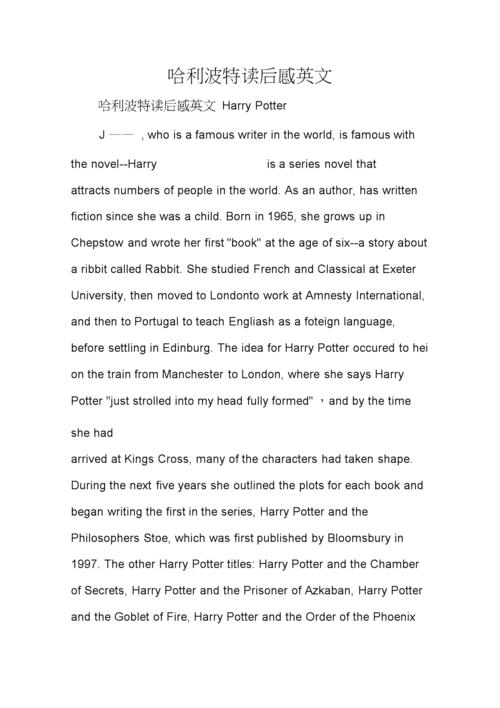 哈利波特读后感英文

哈利波特读后感英文 Harry Potter

J —— , who is a famous writer in the world, is famous with the novel--Harry is a series novel that attracts numbers of people in the world. As an author, has written fiction since she was a child. Born in 1965, she grows up in Chepstow and wrote her first "book" at the age of six--a story about a ribbit called Rabbit. She studied French and Classical at Exeter University, then moved to Londonto work at Amnesty International, and then to Portugal to teach Engliash as a foteign language, before settling in Edinburg. The idea for Harry Potter occured to hei on the train from Manchester to London, where she says Harry Potter "just strolled into my head fully formed" ，and by the time she had

arrived at Kings Cross, many of the characters had taken shape. During the next five years she outlined the plots for each book and began writing the first in the series, Harry Potter and the Philosophers Stoe, which was first published by Bloomsbury in 1997. The other Harry Potter titles: Harry Potter and the Chamber of Secrets, Harry Potter and the Prisoner of Azkaban, Harry Potter and the Goblet of Fire, Harry Potter and the Order of the Phoenix